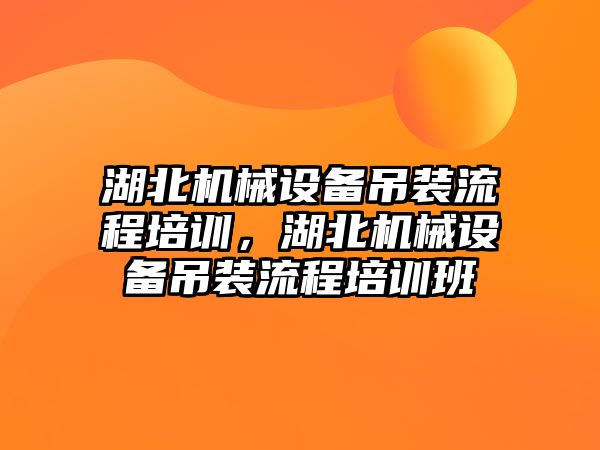 湖北机械设备吊装流程培训，湖北机械设备吊装流程培训班